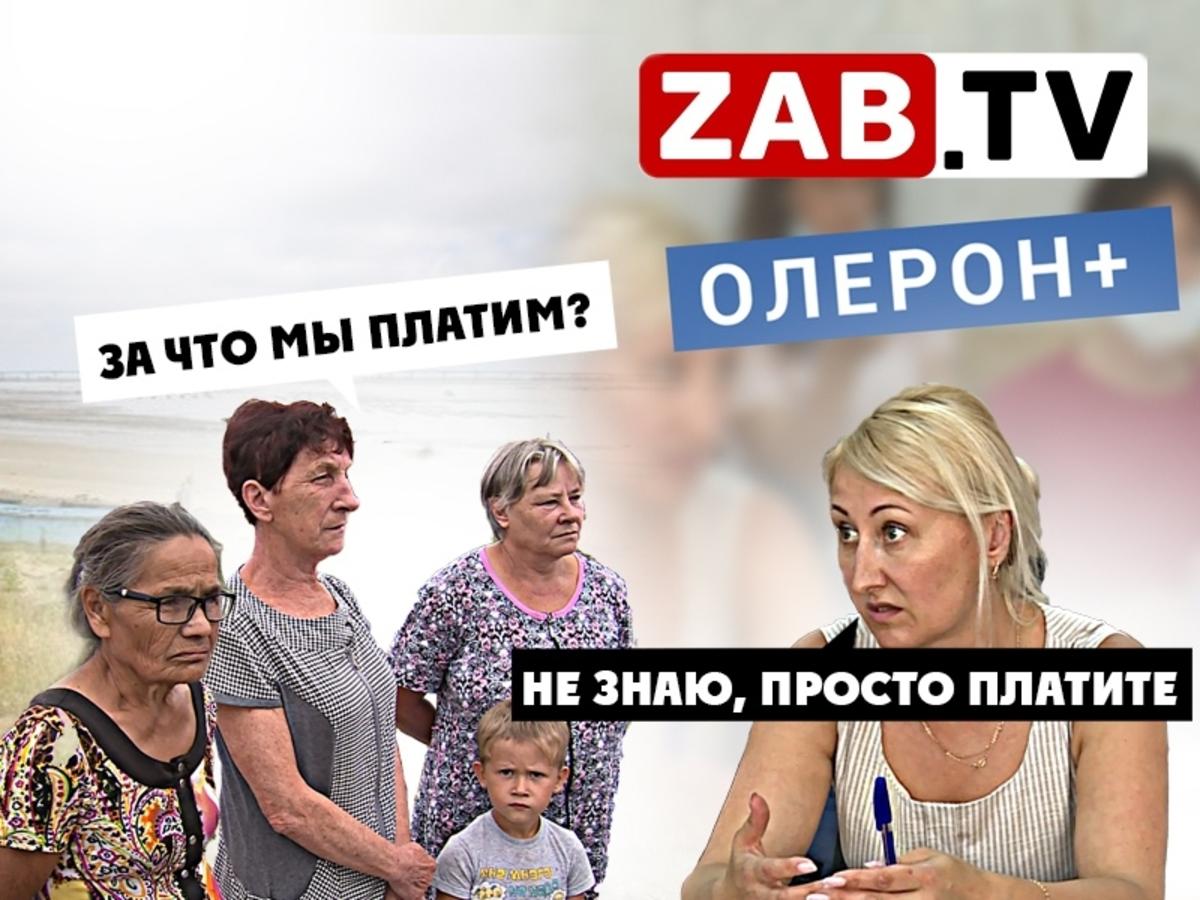 ZAB.TV

ОЛЕРОН+

ЗА ЧТО МЫ ПЛАТИМ?

НЕ ЗНАЮ, ПРОСТО ПЛАТИТЕ